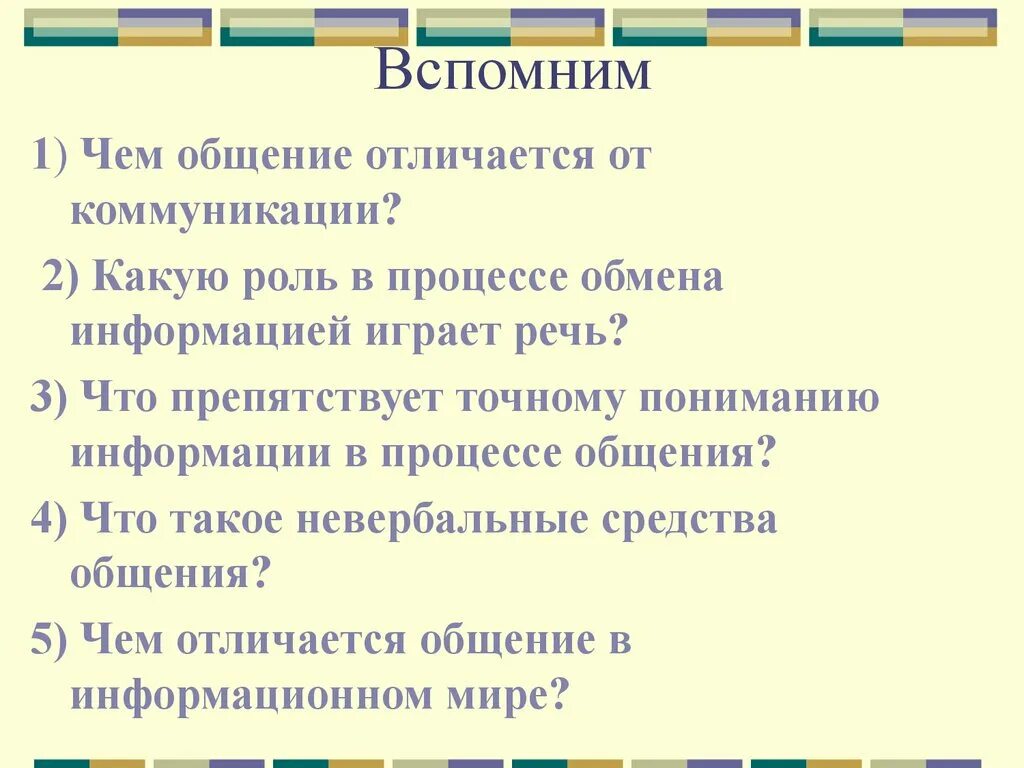 Вспомним

1) Чем общение отличается от коммуникации?

2) Какую роль в процессе обмена информацией играет речь?

3) Что препятствует точному пониманию информации в процессе общения?

4) Что такое невербальные средства общения?

5) Чем отличается общение в информационном мире?